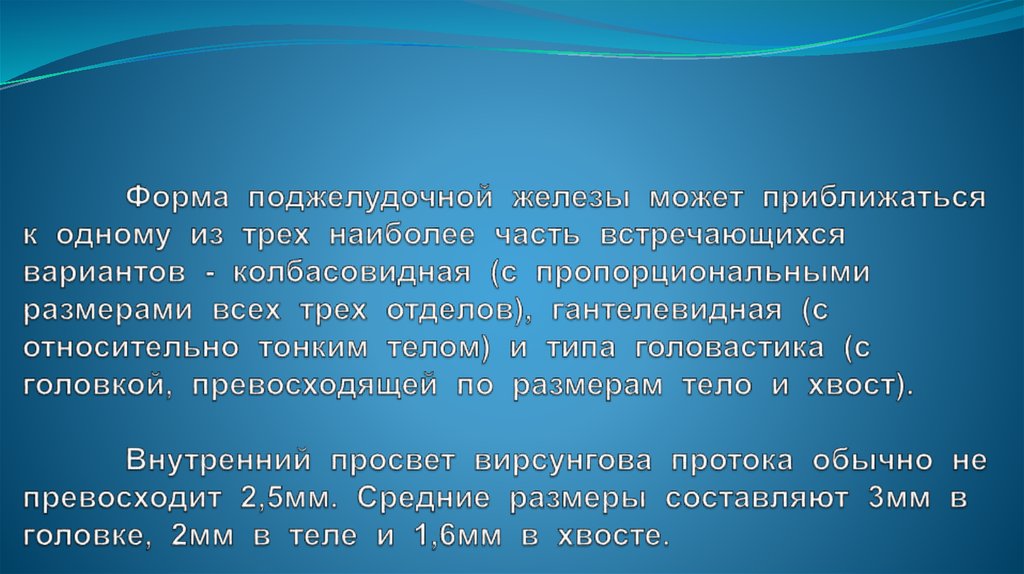 Форма поджелудочной железы может приближаться к одному из трех наиболее часть встречающихся вариантов - колбасовидная (с пропорциональными размерами всех трех отделов), гантелевидная (с относительно тонким телом) и типа головастика (с головкой, превосходящей по размерам тело и хвост).

Внутренний просвет вирсунгова протока обычно не превосходит 2,5мм. Средние размеры составляют 3мм в головке, 2мм в теле и 1,6мм в хвосте.